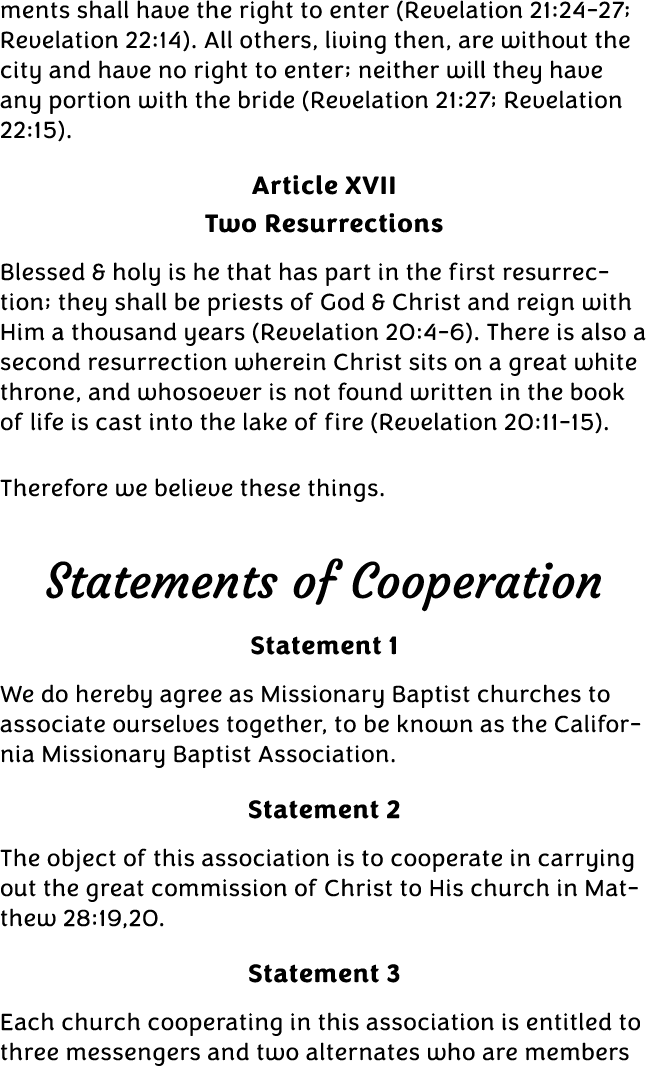 ments shall have the right to enter (Revelation 21:24-27; Revelation 22:14). All others, living then, are without the city and have no right to enter; neither will they have any portion with the bride (Revelation 21:27; Revelation 22:15).

Article XVII
Two Resurrections

Blessed & holy is he that has part in the first resurrection; they shall be priests of God & Christ and reign with Him a thousand years (Revelation 20:4-6). There is also a second resurrection wherein Christ sits on a great white throne, and whosoever is not found written in the book of life is cast into the lake of fire (Revelation 20:11-15).

Therefore we believe these things.

Statements of Cooperation

Statement 1

We do hereby agree as Missionary Baptist churches to associate ourselves together, to be known as the California Missionary Baptist Association.

Statement 2

The object of this association is to cooperate in carrying out the great commission of Christ to His church in Matthew 28:19,20.

Statement 3

Each church cooperating in this association is entitled to three messengers and two alternates who are members